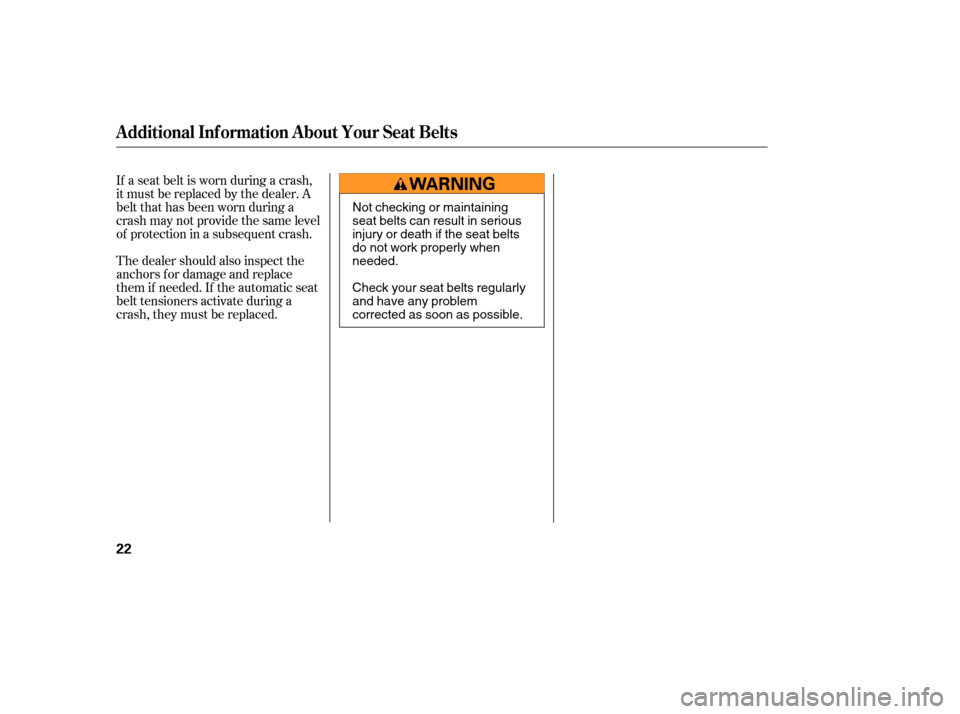 Additional Information About Your Seat Belts

If a seat belt is worn during a crash, it must be replaced by the dealer. A belt that has been worn during a crash may not provide the same level of protection in a subsequent crash.

The dealer should also inspect the anchors for damage and replace them if needed. If the automatic seat belt tensioners activate during a crash, they must be replaced.

WARNING

Not checking or maintaining seat belts can result in serious injury or death if the seat belts do not work properly when needed.

Check your seat belts regularly and have any problem corrected as soon as possible.

22

carmanualsonline.info